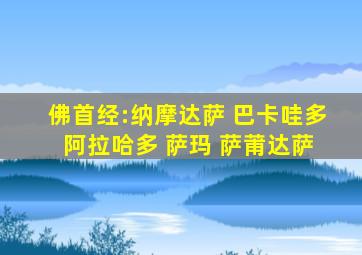 佛首经:纳摩达萨 巴卡哇多
阿拉哈多 萨玛 萨莆达萨